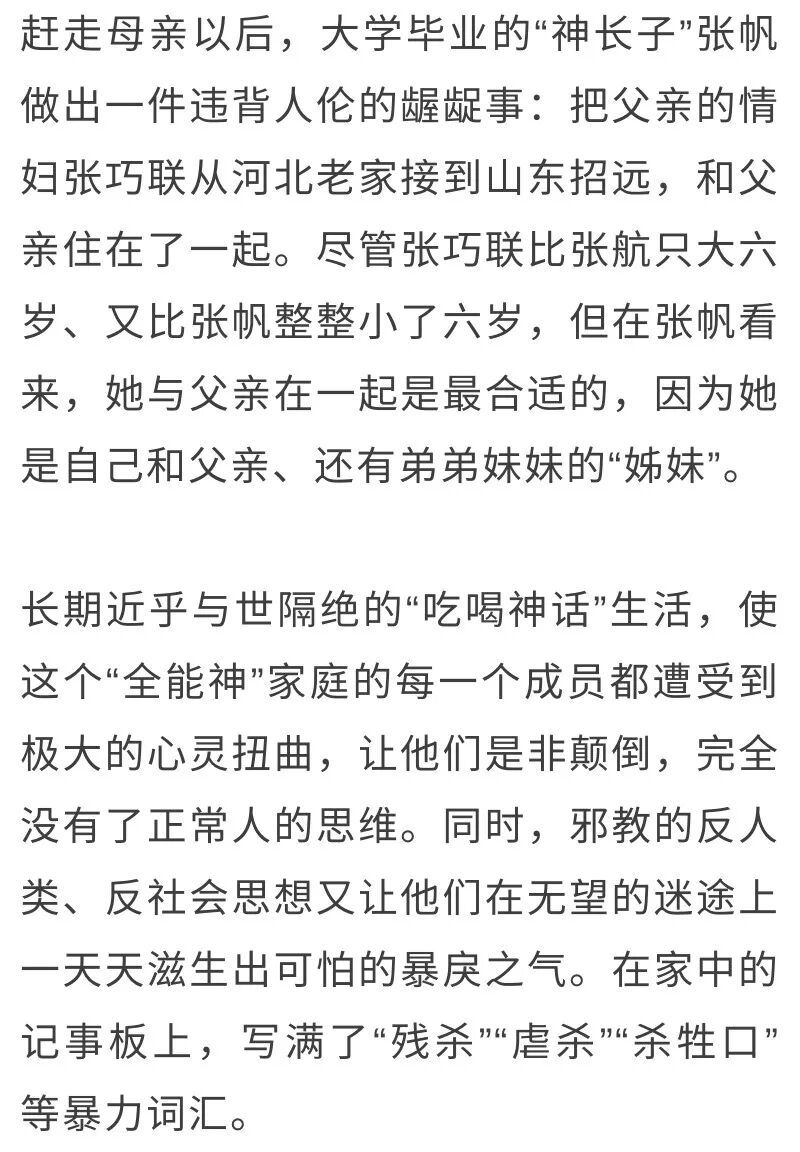 赶走母亲以后，大学毕业的“神长子”张帆做出一件违背人伦的龌龊事：把父亲的情妇张巧联从河北老家接到山东招远，和父亲住在了一起。尽管张巧联比张航只大六岁、又比张帆整整小了六岁，但在张帆看来，她与父亲在一起是最合适的，因为她是自己和父亲、还有弟弟妹妹的“姊妹”。

长期近乎与世隔绝的“吃喝神话”生活，使这个“全能神”家庭的每一个成员都遭受到极大的心灵扭曲，让他们是非颠倒，完全没有了正常人的思维。同时，邪教的反人类、反社会思想又让他们在无望的迷途上一天天滋生出可怕的暴戾之气。在家中的记事板上，写满了“残杀”“虐杀”“杀牲口”等暴力词汇。